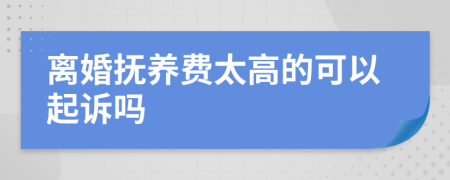 离婚抚养费太高的可以起诉吗